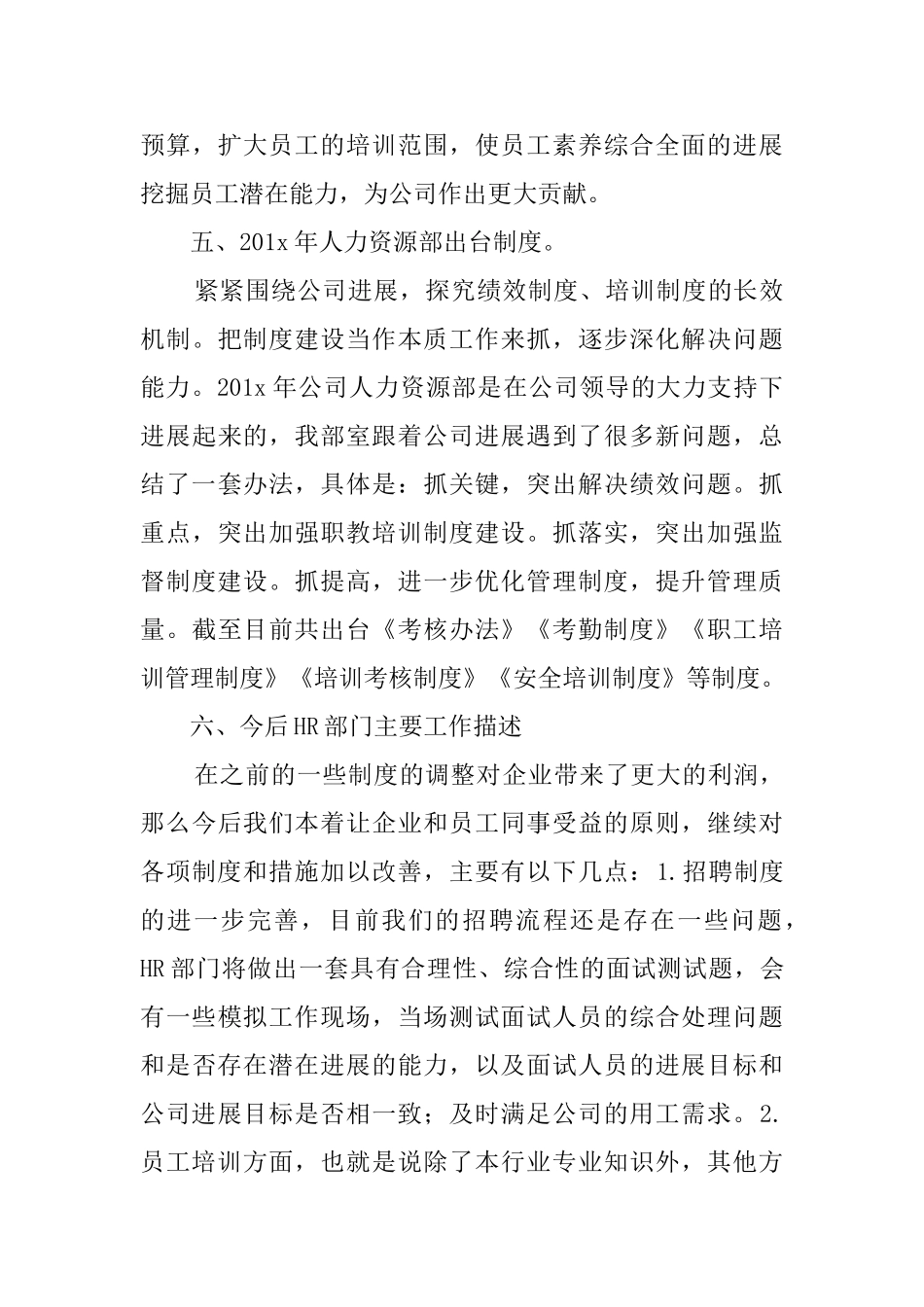 预算，扩大员工的培训范围，使员工素养综合全面的进展挖掘员工潜在能力，为公司作出更大贡献。

五、201x 年人力资源部出台制度。

紧紧围绕公司进展，探究绩效制度、培训制度的长效机制。把制度建设当作本质工作来抓，逐步深化解决问题能力。201x 年公司人力资源部是在公司领导的大力支持下进展起来的，我部室跟着公司进展遇到了很多新问题，总结了一套办法，具体是：抓关键，突出解决绩效问题。抓重点，突出加强职教培训制度建设。抓落实，突出加强监督制度建设。抓提高，进一步优化管理制度，提升管理质量。截至目前共出台《考核办法》《考勤制度》《职工培训管理制度》《培训考核制度》《安全培训制度》等制度。

六、今后 HR 部门主要工作描述

在之前的一些制度的调整对企业带来了更大的利润，那么今后我们本着让企业和员工同事受益的原则，继续对各项制度和措施加以改善，主要有以下几点：1.招聘制度的进一步完善，目前我们的招聘流程还是存在一些问题，HR 部门将做出一套具有合理性、综合性的面试测试题，会有一些模拟工作现场，当场测试面试人员的综合处理问题和是否存在潜在进展的能力，以及面试人员的进展目标和公司进展目标是否相一致；及时满足公司的用工需求。2.员工培训方面，也就是说除了本行业专业知识外，其他方